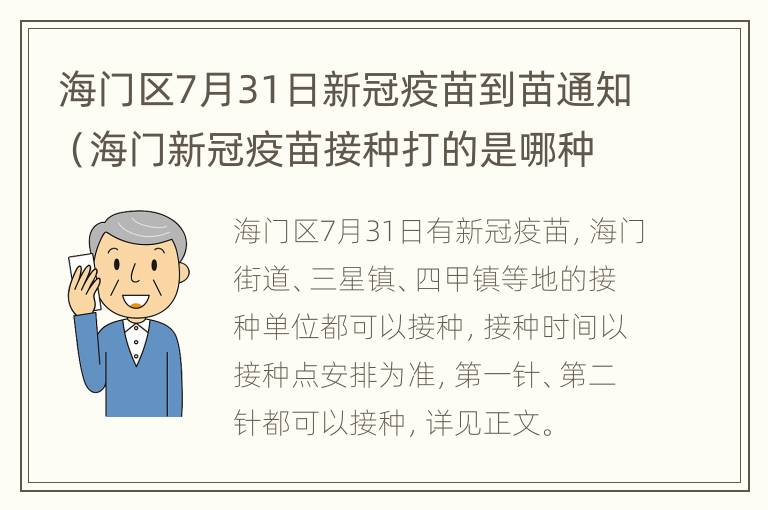 海门区7月31日新冠疫苗到苗通知（海门新冠疫苗接种打的是哪种

海门区7月31日有新冠疫苗，海门街道、三星镇、四甲镇等地的接种单位都可以接种，接种时间以接种点安排为准，第一针、第二针都可以接种，详见正文。